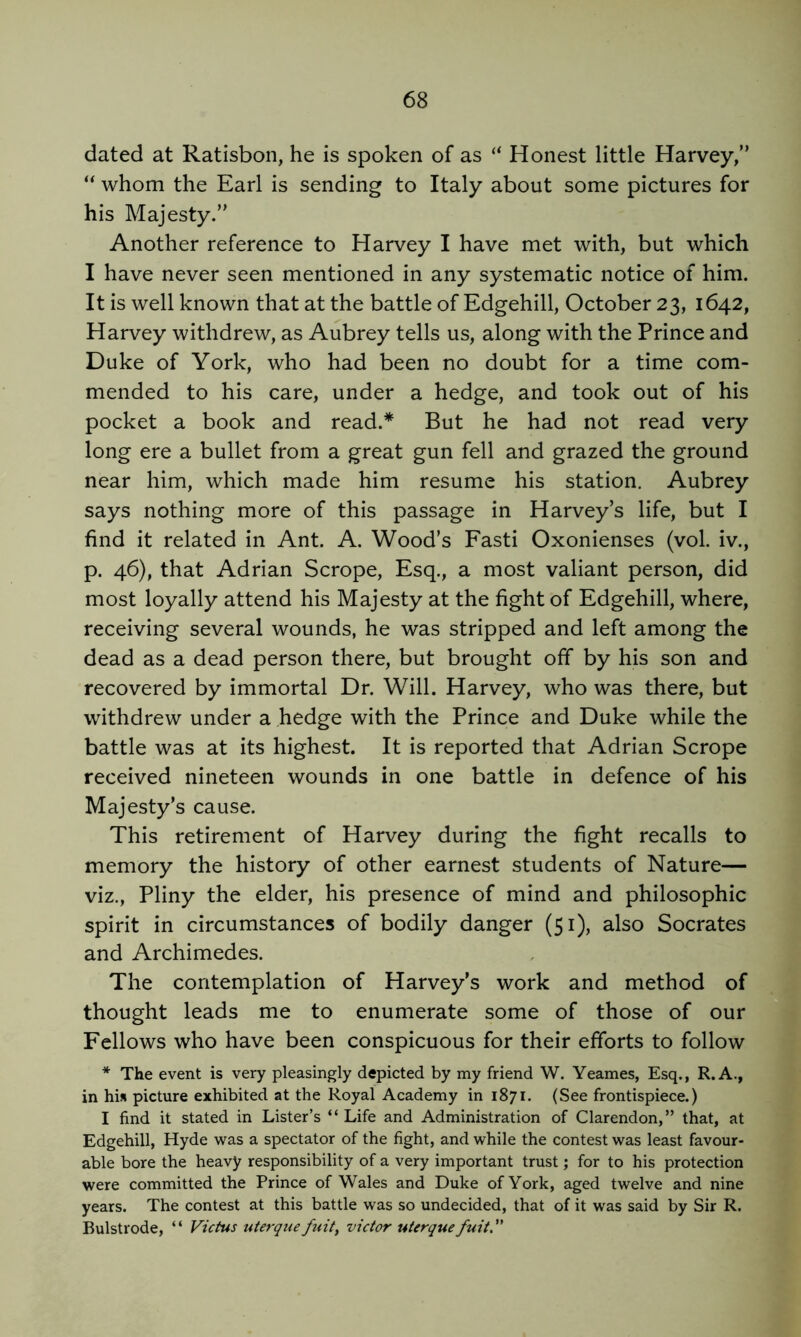 68

dated at Ratisbon, he is spoken of as “ Honest little Harvey,” “ whom the Earl is sending to Italy about some pictures for his Majesty.”

Another reference to Harvey I have met with, but which I have never seen mentioned in any systematic notice of him. It is well known that at the battle of Edgehill, October 23, 1642, Harvey withdrew, as Aubrey tells us, along with the Prince and Duke of York, who had been no doubt for a time commended to his care, under a hedge, and took out of his pocket a book and read.* But he had not read very long ere a bullet from a great gun fell and grazed the ground near him, which made him resume his station. Aubrey says nothing more of this passage in Harvey’s life, but I find it related in Ant. A. Wood’s Fasti Oxonienses (vol. iv., p. 46), that Adrian Scrope, Esq., a most valiant person, did most loyally attend his Majesty at the fight of Edgehill, where, receiving several wounds, he was stripped and left among the dead as a dead person there, but brought off by his son and recovered by immortal Dr. Will. Harvey, who was there, but withdrew under a hedge with the Prince and Duke while the battle was at its highest. It is reported that Adrian Scrope received nineteen wounds in one battle in defence of his Majesty’s cause.

This retirement of Harvey during the fight recalls to memory the history of other earnest students of Nature— viz., Pliny the elder, his presence of mind and philosophic spirit in circumstances of bodily danger (51), also Socrates and Archimedes.

The contemplation of Harvey’s work and method of thought leads me to enumerate some of those of our Fellows who have been conspicuous for their efforts to follow

* The event is very pleasingly depicted by my friend W. Yeames, Esq., R.A., in his picture exhibited at the Royal Academy in 1871. (See frontispiece.)

I find it stated in Lister’s “ Life and Administration of Clarendon,” that, at Edgehill, Hyde was a spectator of the fight, and while the contest was least favourable bore the heavy responsibility of a very important trust; for to his protection were committed the Prince of Wales and Duke of York, aged twelve and nine years. The contest at this battle was so undecided, that of it was said by Sir R. Bulstrode, “ Victus uterque fuit, victor uterque fuit.”